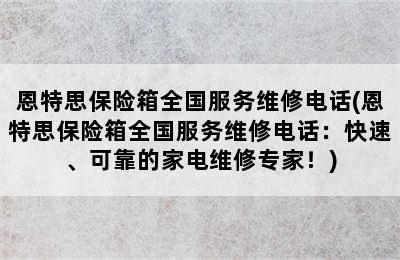 恩特思保险箱全国服务维修电话(恩特思保险箱全国服务维修电话：快速、可靠的家电维修专家！)